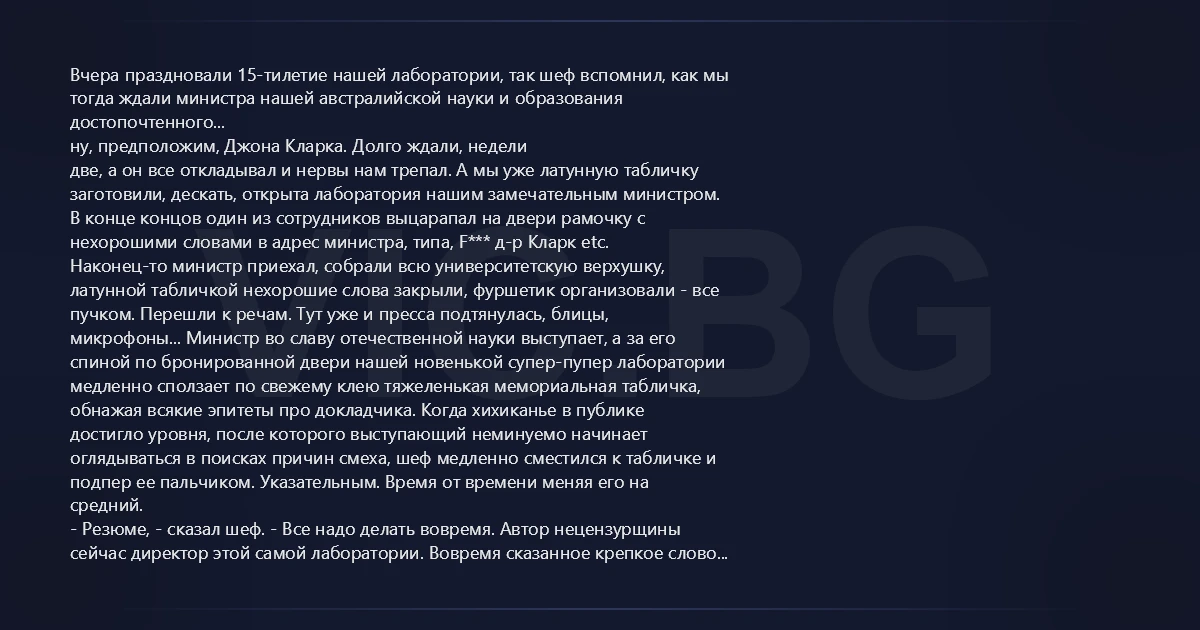 Вчера праздновали 15-тилетие нашей лаборатории, так шеф вспомнил, как мы тогда ждали министра нашей австралийской науки и образования достопочтенного...
ну, предположим, Джона Кларка. Долго ждали, недели
две, а он все откладывал и нервы нам трепал. А мы уже латунную табличку заготовили, дескать, открыта лаборатория нашим замечательным министром. В конце концов один из сотрудников выцарапал на двери рамочку с нехорошими словами в адрес министра, типа, F*** д-р Кларк etc.
Наконец-то министр приехал, собрали всю университетскую верхушку, латунной табличкой нехорошие слова закрыли, фуршетик организовали - все пучком. Перешли к речам. Тут уже и пресса подтянулась, блицы, микрофоны... Министр во славу отечественной науки выступает, а за его спиной по бронированной двери нашей новенькой супер-пупер лаборатории медленно сползает по свежему клею тяжеленькая мемориальная табличка, обнажая всякие эпитеты про докладчика. Когда хихиканье в публике достигло уровня, после которого выступающий неминуемо начинает оглядываться в поисках причин смеха, шеф медленно сместился к табличке и подпер ее пальчиком. Указательным. Время от времени меняя его на средний.
- Резюме, - сказал шеф. - Все надо делать вовремя. Автор нецензурщины сейчас директор этой самой лаборатории. Вовремя сказанное крепкое слово...